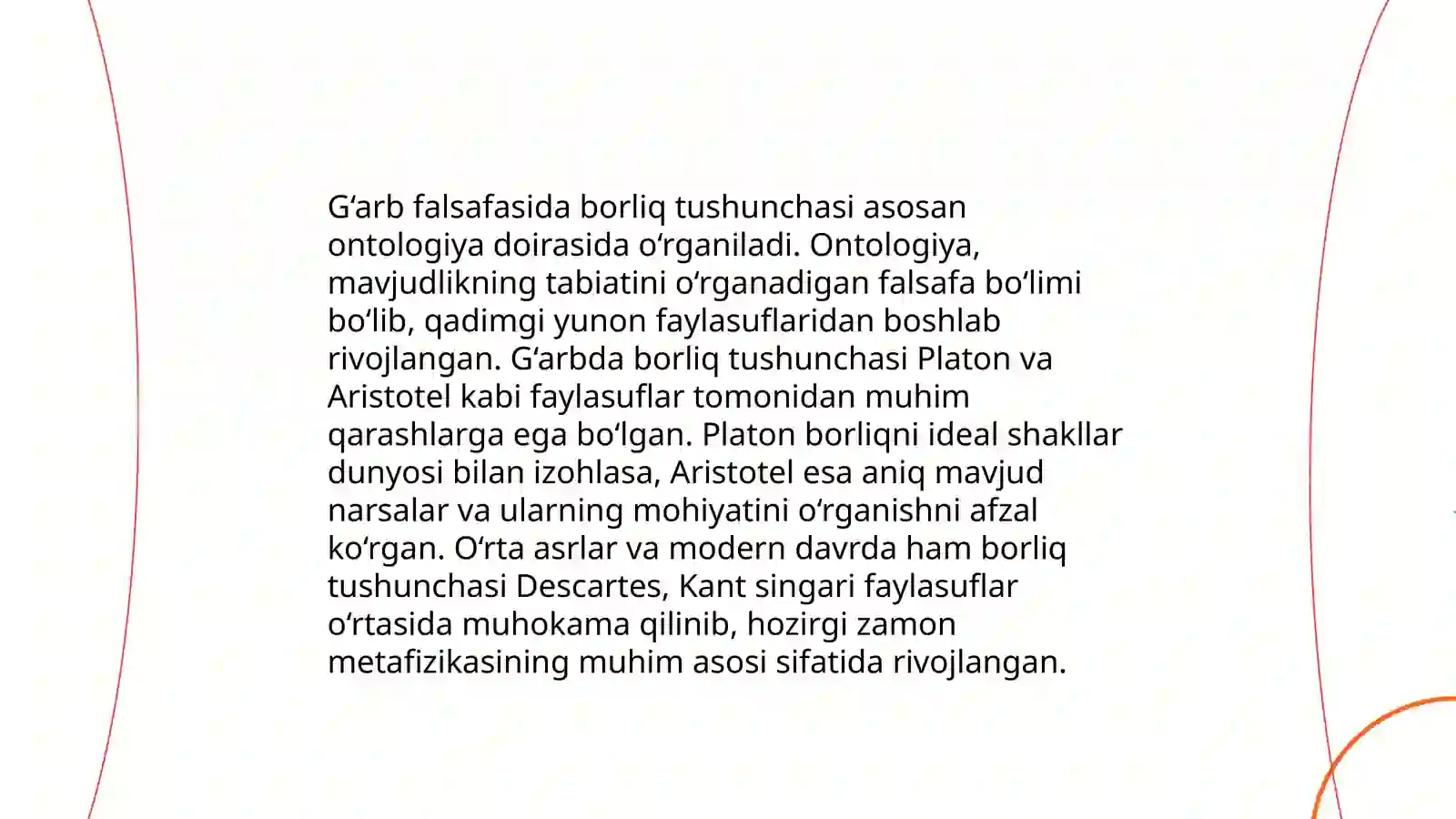 G‘arb falsafasida borliq tushunchasi asosan ontologiya doirasida o‘rganiladi. Ontologiya, mavjudlikning tabiatini o‘rganadigan falsafa bo‘limi bo‘lib, qadimgi yunon faylasuflaridan boshlab rivojlangan. G‘arbda borliq tushunchasi Platon va Aristotel kabi faylasuflar tomonidan muhim qarashlarga ega bo‘lgan. Platon borliqni ideal shakllar dunyosi bilan izohlasa, Aristotel esa aniq mavjud narsalar va ularning mohiyatini o‘rganishni afzal ko‘rgan. O‘rta asrlar va modern davrda ham borliq tushunchasi Descartes, Kant singari faylasuflar o‘rtasida muhokama qilinib, hozirgi zamon metafizikasining muhim asosi sifatida rivojlangan.